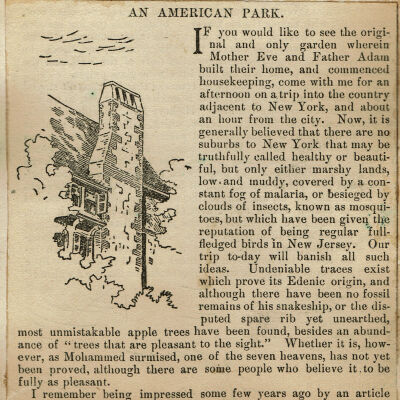 AN AMERICAN PARK.

IF you would like to see the original and only garden wherein Mother Eve and Father Adam built their home, and commenced housekeeping, come with me for an afternoon on a trip into the country adjacent to New York, and about an hour from the city. Now, it is generally believed that there are no suburbs to New York that may be truthfully called healthy or beautiful, but only either marshy lands, low and muddy, covered by a constant fog of malaria, or besieged by clouds of insects, known as mosquitoes, but which have been given the reputation of being regular full-fledged birds in New Jersey. Our trip to-day will banish all such ideas. Undeniable traces exist which prove its Edenic origin, and although there have been no fossil remains of his snakeship, or the disputed spare rib yet unearthed, most unmistakable apple trees have been found, besides an abundance of "trees that are pleasant to the sight." Whether it is, however, as Mohammed surmised, one of the seven heavens, has not yet been proved, although there are some people who believe it to be fully as pleasant.

I remember being impressed some few years ago by an article